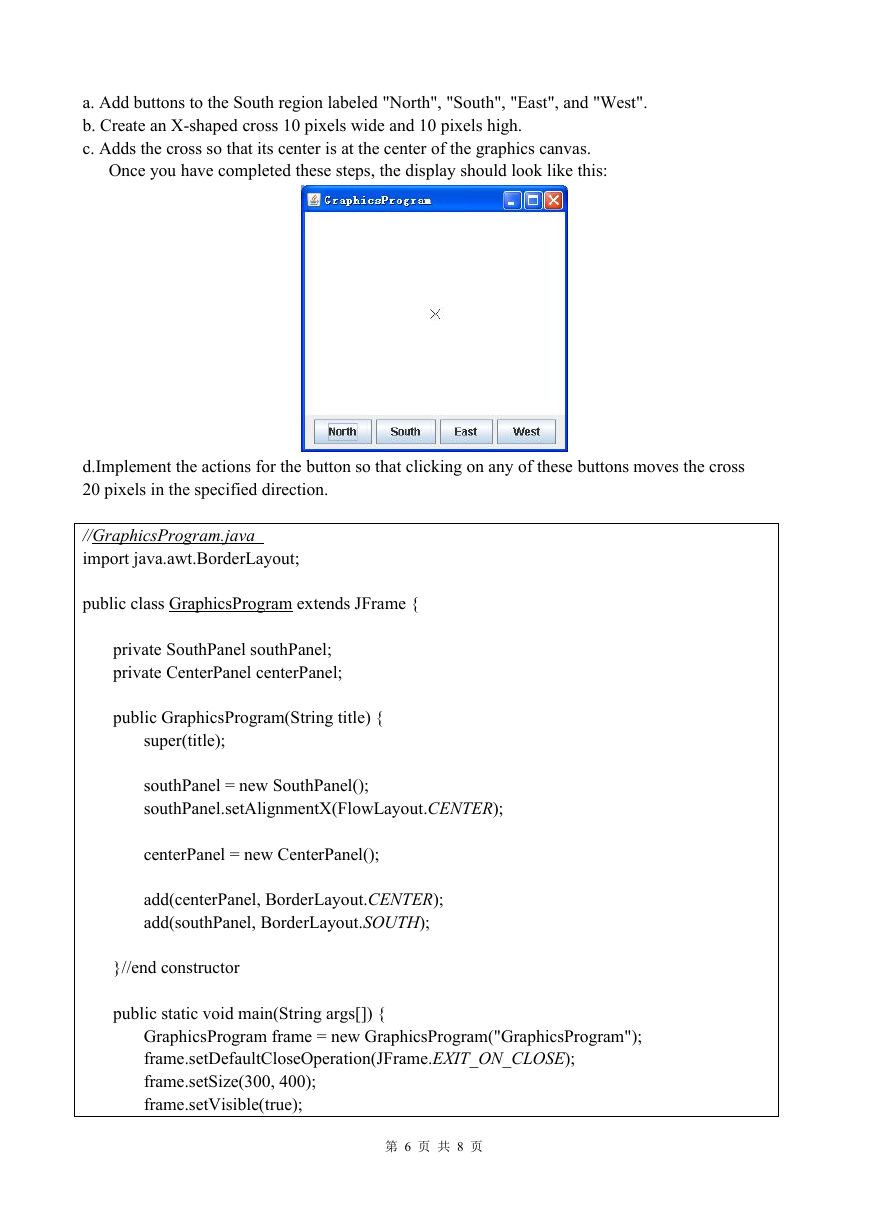 a. Add buttons to the South region labeled "North", "South", "East", and "West".
b. Create an X-shaped cross 10 pixels wide and 10 pixels high.
c. Adds the cross so that its center is at the center of the graphics canvas.
Once you have completed these steps, the display should look like this:

GraphicsProgram

North South East West

d.Implement the actions for the button so that clicking on any of these buttons moves the cross 20 pixels in the specified direction.

//GraphicsProgram.java
import java.awt.BorderLayout;

public class GraphicsProgram extends JFrame {

private SouthPanel southPanel;
private CenterPanel centerPanel;

public GraphicsProgram(String title) {
super(title);

southPanel = new SouthPanel();
southPanel.setAlignmentX(FlowLayout.CENTER);

centerPanel = new CenterPanel();

add(centerPanel, BorderLayout.CENTER);
add(southPanel, BorderLayout.SOUTH);

}//end constructor

public static void main(String args[]) {
GraphicsProgram frame = new GraphicsProgram("GraphicsProgram");
frame.setDefaultCloseOperation(JFrame.EXIT_ON_CLOSE);
frame.setSize(300, 400);
frame.setVisible(true);

第 6 页 共 8 页